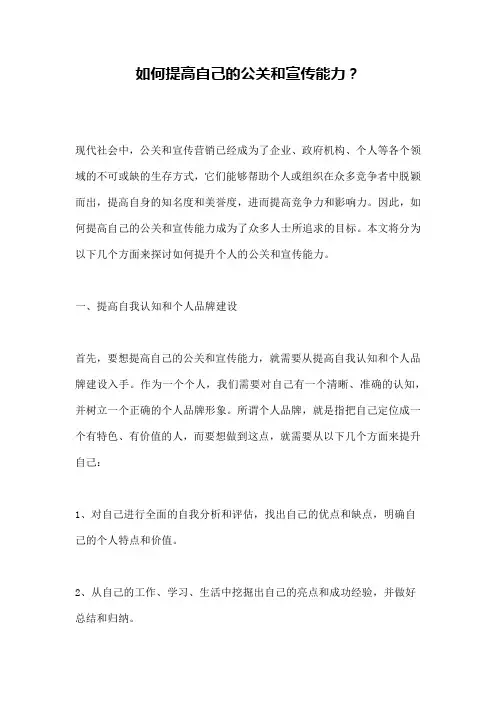 如何提高自己的公关和宣传能力？

现代社会中，公关和宣传营销已经成为了企业、政府机构、个人等各个领域的不可或缺的生存方式，它们能够帮助个人或组织在众多竞争者中脱颖而出，提高自身的知名度和美誉度，进而提高竞争力和影响力。因此，如何提高自己的公关和宣传能力成为了众多人士所追求的目标。本文将分为以下几个方面来探讨如何提升个人的公关和宣传能力。

一、提高自我认知和个人品牌建设

首先，要想提高自己的公关和宣传能力，就需要从提高自我认知和个人品牌建设入手。作为一个个人，我们需要对自己有一个清晰、准确的认知，并树立一个正确的个人品牌形象。所谓个人品牌，就是指把自己定位成一个有特色、有价值的人，而要想做到这点，就需要从以下几个方面来提升自己：

1、对自己进行全面的自我分析和评估，找出自己的优点和缺点，明确自己的个人特点和价值。

2、从自己的工作、学习、生活中挖掘出自己的亮点和成功经验，并做好总结和归纳。